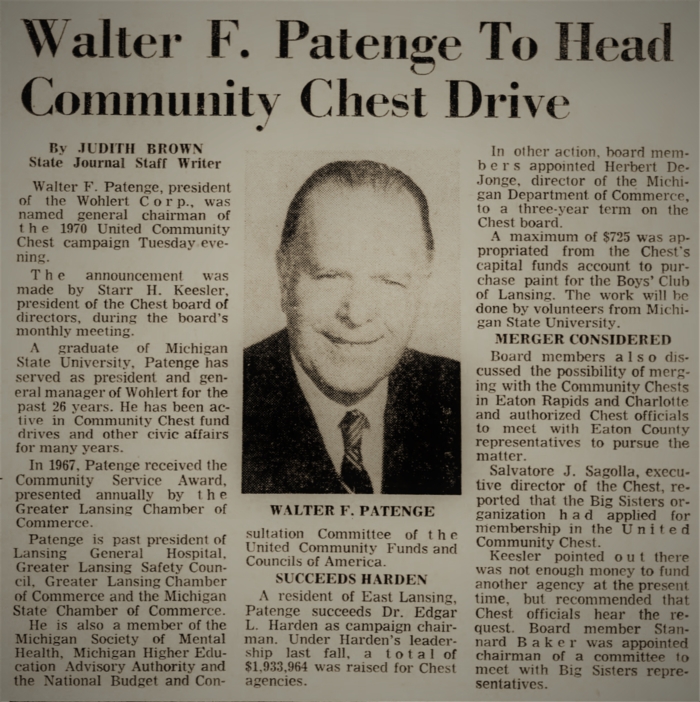 Walter F. Patenge To Head Community Chest Drive

By JUDITH BROWN
State Journal Staff Writer

Walter F. Patenge, president of the Wohlert Corp., was named general chairman of the 1970 United Community Chest campaign Tuesday evening.

The announcement was made by Starr H. Keesler, president of the Chest board of directors, during the board's monthly meeting.

A graduate of Michigan State University, Patenge has served as president and general manager of Wohlert for the past 26 years. He has been active in Community Chest fund drives and other civic affairs for many years.

In 1967, Patenge received the Community Service Award, presented annually by the Greater Lansing Chamber of Commerce.

Patenge is past president of Lansing General Hospital, Greater Lansing Safety Council, Greater Lansing Chamber of Commerce and the Michigan State Chamber of Commerce.

He is also a member of the Michigan Society of Mental Health, Michigan Higher Education Advisory Authority and the National Budget and Consultation Committee of the United Community Funds and Councils of America.

WALTER F. PATENGE

SUCCEEDS HARDEN

A resident of East Lansing, Patenge succeeds Dr. Edgar L. Harden as campaign chairman. Under Harden's leadership last fall, a total of $1,933,964 was raised for Chest agencies.

In other action, board members appointed Herbert DeJonge, director of the Michigan Department of Commerce, to a three-year term on the Chest board.

A maximum of $725 was appropriated from the Chest's capital funds account to purchase paint for the Boys' Club of Lansing. The work will be done by volunteers from Michigan State University.

MERGER CONSIDERED

Board members also discussed the possibility of merging with the Community Chests in Eaton Rapids and Charlotte and authorized Chest officials to meet with Eaton County representatives to pursue the matter.

Salvatore J. Sagolla, executive director of the Chest, reported that the Big Sisters organization had applied for membership in the United Community Chest.

Keesler pointed out there was not enough money to fund another agency at the present time, but recommended that Chest officials hear the request. Board member Stannard Baker was appointed chairman of a committee to meet with Big Sisters representatives.